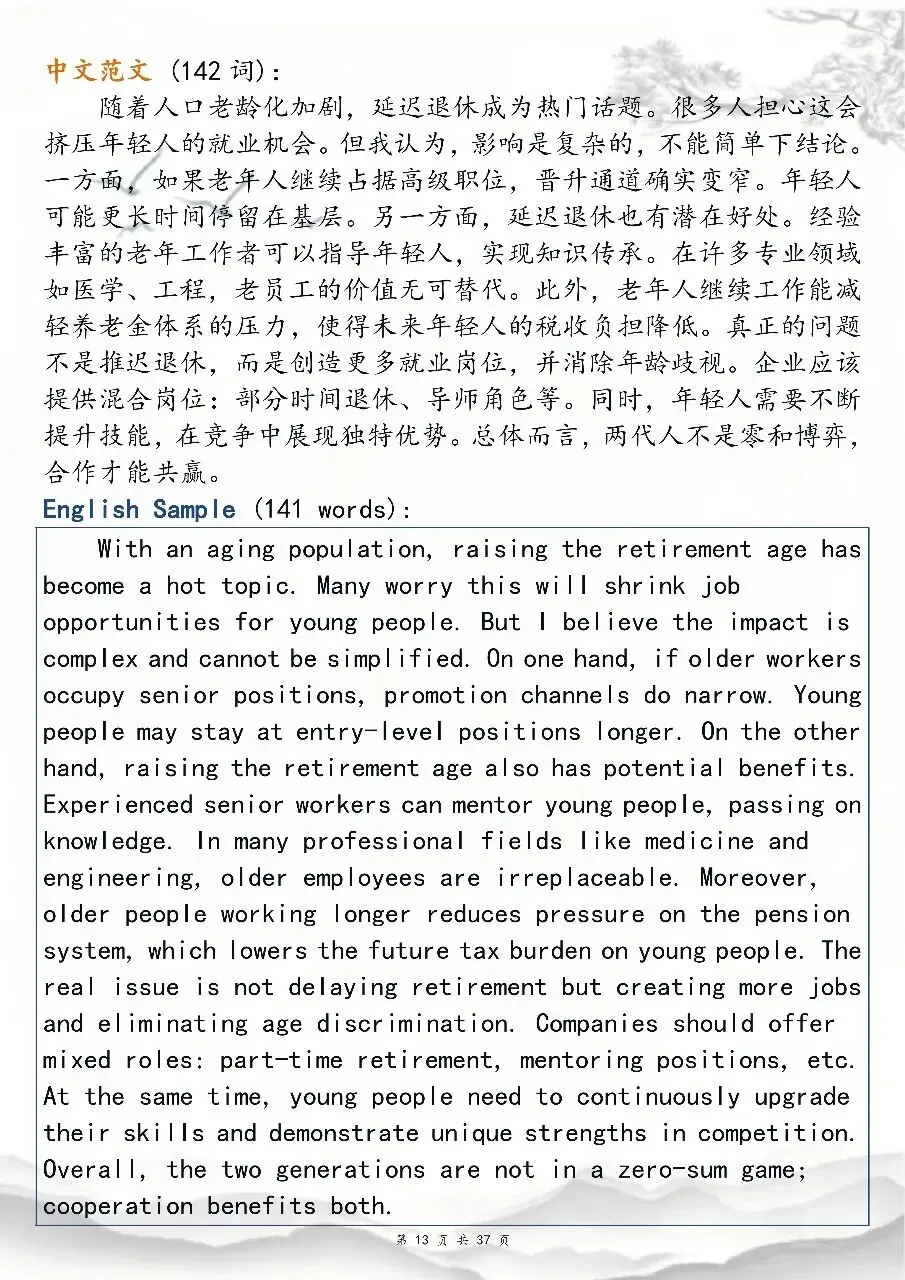 中文范文 (142 词):

随着人口老龄化加剧，延迟退休成为热门话题。很多人担心这会挤压年轻人的就业机会。但我认为，影响是复杂的，不能简单下结论。一方面，如果老年人继续占据高级职位，晋升通道确实变窄。年轻人可能更长时间停留在基层。另一方面，延迟退休也有潜在好处。经验丰富的老年工作者可以指导年轻人，实现知识传承。在许多专业领域如医学、工程，老员工的价值无可替代。此外，老年人继续工作能减轻养老金体系的压力，使得未来年轻人的税收负担降低。真正的问题不是推迟退休，而是创造更多就业岗位，并消除年龄歧视。企业应该提供混合岗位：部分时间退休、导师角色等。同时，年轻人需要不断提升技能，在竞争中展现独特优势。总体而言，两代人不是零和博弈，合作才能共赢。

English Sample (141 words):

With an aging population, raising the retirement age has become a hot topic. Many worry this will shrink job opportunities for young people. But I believe the impact is complex and cannot be simplified. On one hand, if older workers occupy senior positions, promotion channels do narrow. Young people may stay at entry-level positions longer. On the other hand, raising the retirement age also has potential benefits. Experienced senior workers can mentor young people, passing on knowledge. In many professional fields like medicine and engineering, older employees are irreplaceable. Moreover, older people working longer reduces pressure on the pension system, which lowers the future tax burden on young people. The real issue is not delaying retirement but creating more jobs and eliminating age discrimination. Companies should offer mixed roles: part-time retirement, mentoring positions, etc. At the same time, young people need to continuously upgrade their skills and demonstrate unique strengths in competition. Overall, the two generations are not in a zero-sum game; cooperation benefits both.

第 13 页 共 37 页